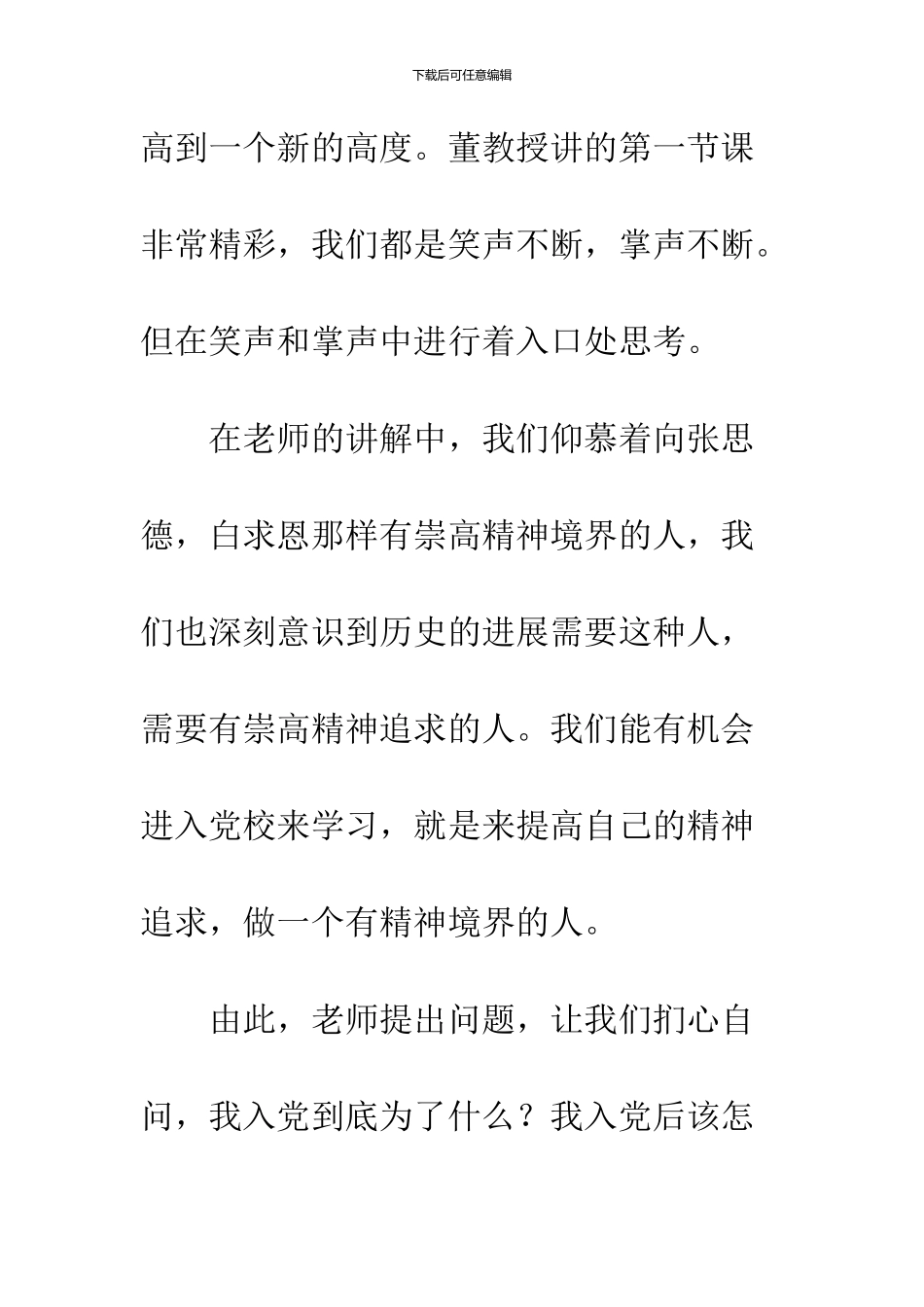 下载后可任意编辑

高到一个新的高度。董教授讲的第一节课非常精彩，我们都是笑声不断，掌声不断。但在笑声和掌声中进行着入口处思考。

在老师的讲解中，我们仰慕着向张思德，白求恩那样有崇高精神境界的人，我们也深刻意识到历史的进展需要这种人，需要有崇高精神追求的人。我们能有机会进入党校来学习，就是来提高自己的精神追求，做一个有精神境界的人。

由此，老师提出问题，让我们扪心自问，我入党到底为了什么？我入党后该怎